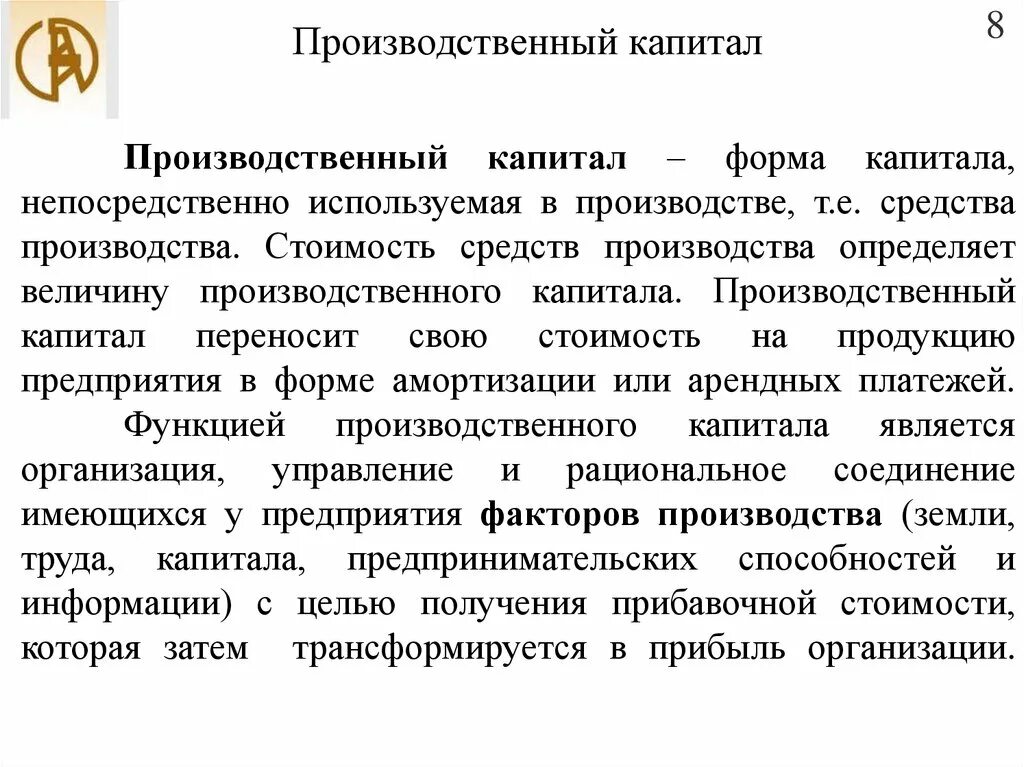 Производственный капитал

8

Производственный капитал – форма капитала, непосредственно используемая в производстве, т.е. средства производства. Стоимость средств производства определяет величину производственного капитала. Производственный капитал переносит свою стоимость на продукцию предприятия в форме амортизации или арендных платежей.

Функцией производственного капитала является организация, управление и рациональное соединение имеющихся у предприятия факторов производства (земли, труда, капитала, предпринимательских способностей и информации) с целью получения прибавочной стоимости, которая затем трансформируется в прибыль организации.